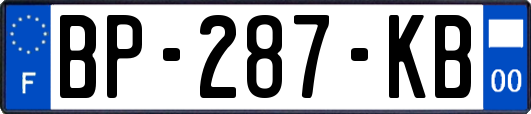 F
BP-287-KB
00